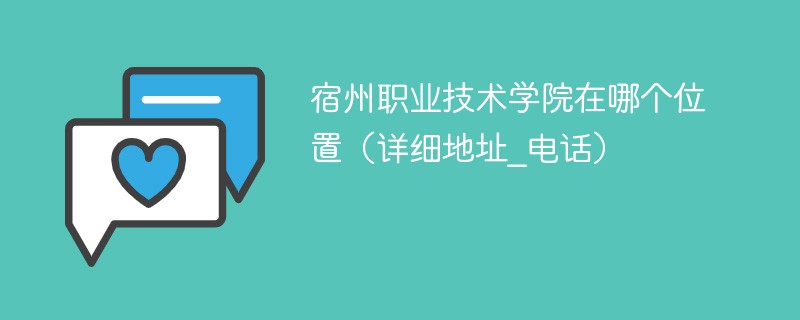 宿州职业技术学院在哪个位置（详细地址_电话）